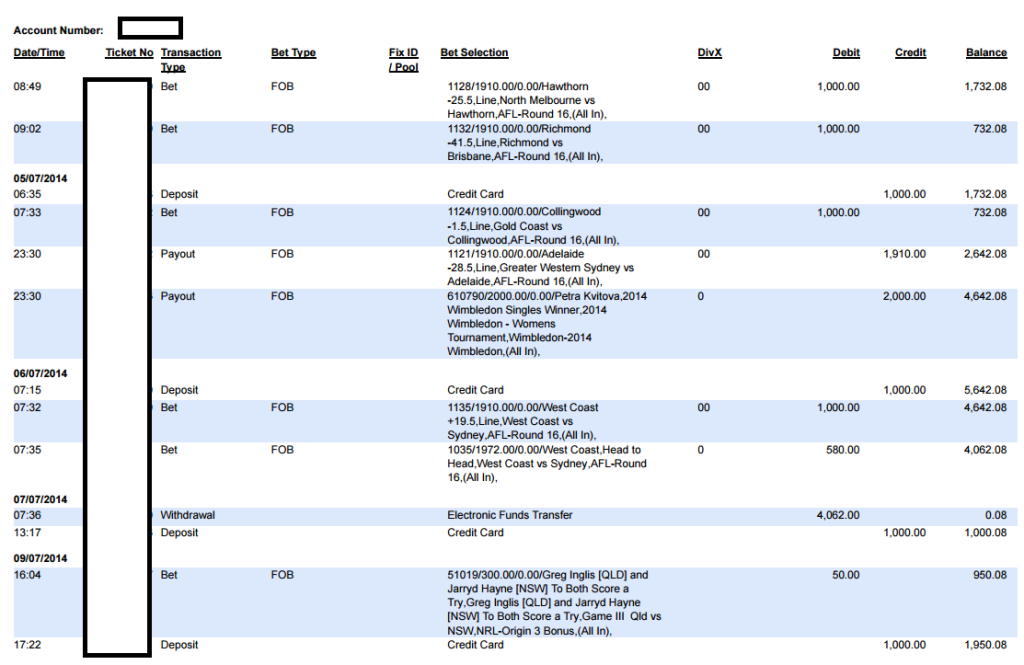 Account Number:

| Date/Time | Ticket No | Transaction Type | Bet Type | Fix ID / Pool | Bet Selection | DivX | Debit | Credit | Balance |
|---|---|---|---|---|---|---|---|---|---|
| 08:49 | | Bet | FOB | | 1128/1910.00/0.00/Hawthorn -25.5,Line,North Melbourne vs Hawthorn,AFL-Round 16,(All In), | 00 | 1,000.00 | | 1,732.08 |
| 09:02 | | Bet | FOB | | 1132/1910.00/0.00/Richmond -41.5,Line,Richmond vs Brisbane,AFL-Round 16,(All In), | 00 | 1,000.00 | | 732.08 |
| 05/07/2014 | | | | | | | | | |
| 06:35 | | Deposit | | | Credit Card | | | 1,000.00 | 1,732.08 |
| 07:33 | | Bet | FOB | | 1124/1910.00/0.00/Collingwood -1.5,Line,Gold Coast vs Collingwood,AFL-Round 16,(All In), | 00 | 1,000.00 | | 732.08 |
| 23:30 | | Payout | FOB | | 1121/1910.00/0.00/Adelaide -28.5,Line,Greater Western Sydney vs Adelaide,AFL-Round 16,(All In), | 00 | | 1,910.00 | 2,642.08 |
| 23:30 | | Payout | FOB | | 610790/2000.00/0.00/Petra Kvitova,2014 Wimbledon Singles Winner,2014 Wimbledon - Womens Tournament,Wimbledon-2014 Wimbledon,(All In), | 0 | | 2,000.00 | 4,642.08 |
| 06/07/2014 | | | | | | | | | |
| 07:15 | | Deposit | | | Credit Card | | | 1,000.00 | 5,642.08 |
| 07:32 | | Bet | FOB | | 1135/1910.00/0.00/West Coast +19.5,Line,West Coast vs Sydney,AFL-Round 16,(All In), | 00 | 1,000.00 | | 4,642.08 |
| 07:35 | | Bet | FOB | | 1035/1972.00/0.00/West Coast,Head to Head,West Coast vs Sydney,AFL-Round 16,(All In), | 0 | 580.00 | | 4,062.08 |
| 07/07/2014 | | | | | | | | | |
| 07:36 | | Withdrawal | | | Electronic Funds Transfer | | 4,062.00 | | 0.08 |
| 13:17 | | Deposit | | | Credit Card | | | 1,000.00 | 1,000.08 |
| 09/07/2014 | | | | | | | | | |
| 16:04 | | Bet | FOB | | 51019/300.00/0.00/Greg Inglis [QLD] and Jarryd Hayne [NSW] To Both Score a Try,Greg Inglis [QLD] and Jarryd Hayne [NSW] To Both Score a Try,Game III Qld vs NSW,NRL-Origin 3 Bonus,(All In), | | 50.00 | | 950.08 |
| 17:22 | | Deposit | | | Credit Card | | | 1,000.00 | 1,950.08 |